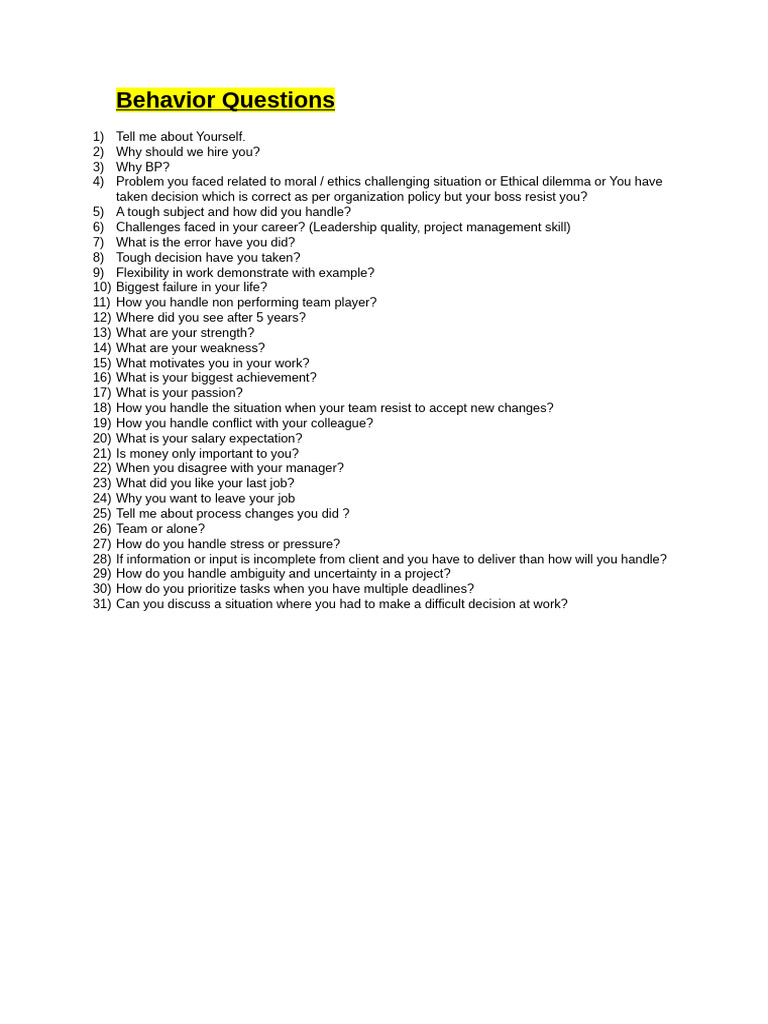 Behavior Questions

1) Tell me about Yourself.
2) Why should we hire you?
3) Why BP?
4) Problem you faced related to moral / ethics challenging situation or Ethical dilemma or You have taken decision which is correct as per organization policy but your boss resist you?
5) A tough subject and how did you handle?
6) Challenges faced in your career? (Leadership quality, project management skill)
7) What is the error have you did?
8) Tough decision have you taken?
9) Flexibility in work demonstrate with example?
10) Biggest failure in your life?
11) How you handle non performing team player?
12) Where did you see after 5 years?
13) What are your strength?
14) What are your weakness?
15) What motivates you in your work?
16) What is your biggest achievement?
17) What is your passion?
18) How you handle the situation when your team resist to accept new changes?
19) How you handle conflict with your colleague?
20) What is your salary expectation?
21) Is money only important to you?
22) When you disagree with your manager?
23) What did you like your last job?
24) Why you want to leave your job
25) Tell me about process changes you did ?
26) Team or alone?
27) How do you handle stress or pressure?
28) If information or input is incomplete from client and you have to deliver than how will you handle?
29) How do you handle ambiguity and uncertainty in a project?
30) How do you prioritize tasks when you have multiple deadlines?
31) Can you discuss a situation where you had to make a difficult decision at work?